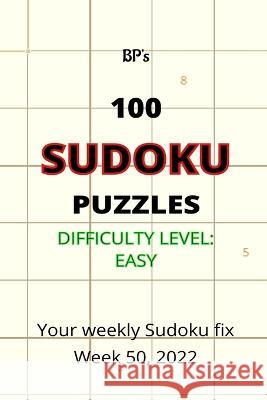 BP's

8

100

SUDOKU

PUZZLES

DIFFICULTY LEVEL: EASY

5

Your weekly Sudoku fix

Week 50, 2022

Kraina Książek